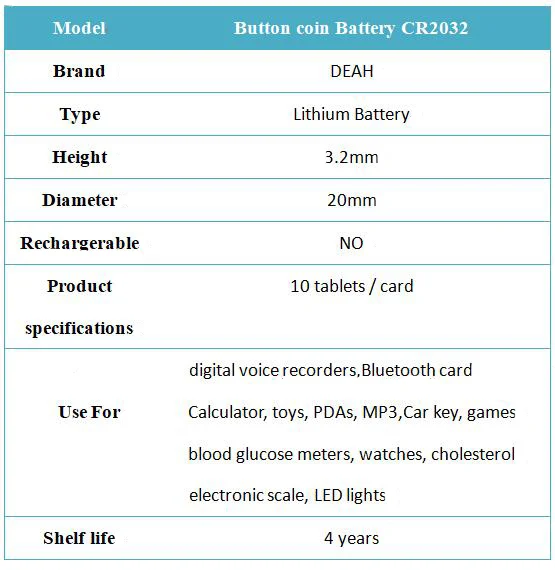 | Model | Button coin Battery CR2032 |
|---|---|
| Brand | DEAH |
| Type | Lithium Battery |
| Height | 3.2mm |
| Diameter | 20mm |
| Rechargerable | NO |
| Product specifications | 10 tablets / card |
| Use For | digital voice recorders,Bluetooth card Calculator, toys, PDAs, MP3,Car key, games blood glucose meters, watches, cholesterol electronic scale, LED lights |
| Shelf life | 4 years |